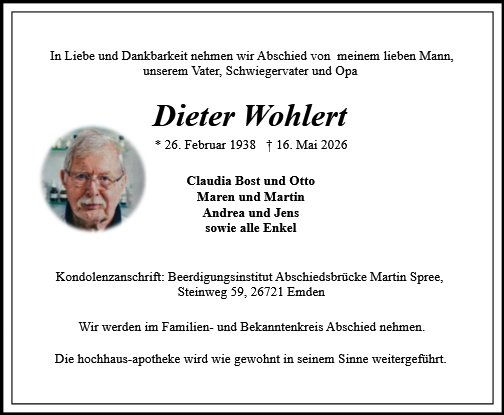 In Liebe und Dankbarkeit nehmen wir Abschied von meinem lieben Mann, unserem Vater, Schwiegervater und Opa

Dieter Wohlert

* 26. Februar 1938 † 16. Mai 2026

Claudia Bost und Otto
Maren und Martin
Andrea und Jens
sowie alle Enkel

Kondolenzanschrift: Beerdigungsinstitut Abschiedsbrücke Martin Spree, Steinweg 59, 26721 Emden

Wir werden im Familien- und Bekanntenkreis Abschied nehmen.

Die hochhaus-apotheke wird wie gewohnt in seinem Sinne weitergeführt.